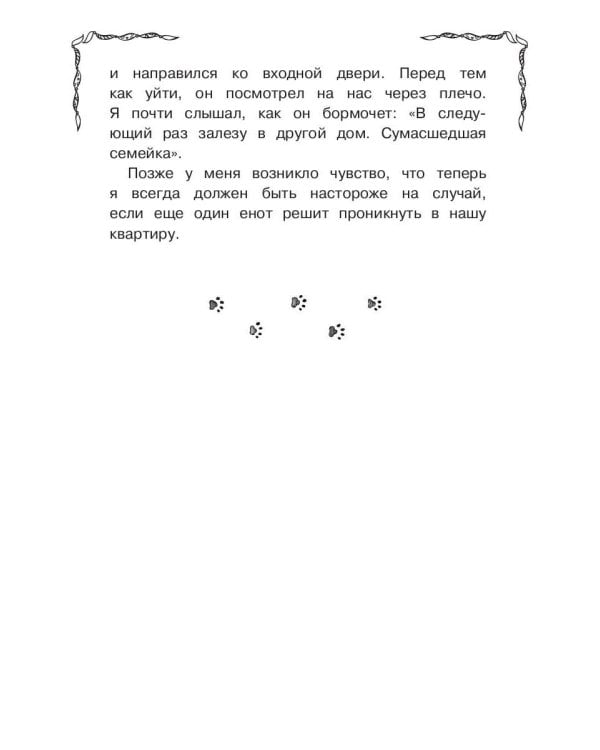 и направился ко входной двери. Перед тем как уйти, он посмотрел на нас через плечо. Я почти слышал, как он бормочет: «В следующий раз залезу в другой дом. Сумасшедшая семейка».

Позже у меня возникло чувство, что теперь я всегда должен быть настороже на случай, если еще один енот решит проникнуть в нашу квартиру.